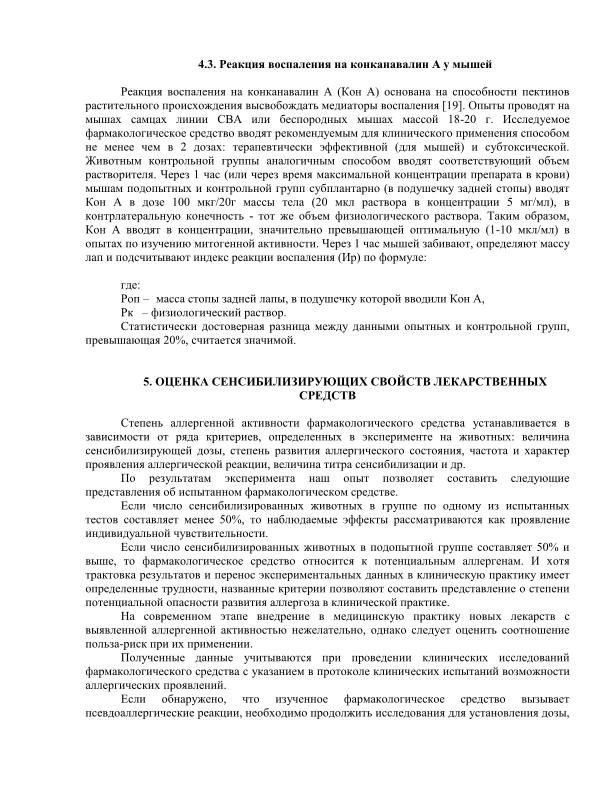 4.3. Реакция воспаления на конканавалин А у мышей

Реакция воспаления на конканавалин А (Кон А) основана на способности пектинов растительного происхождения высвобождать медиаторы воспаления [19]. Опыты проводят на мышах самцах линии СВА или беспородных мышах массой 18-20 г. Исследуемое фармакологическое средство вводят рекомендуемым для клинического применения способом не менее чем в 2 дозах: терапевтически эффективной (для мышей) и субтоксической. Животным контрольной группы аналогичным способом вводят соответствующий объем растворителя. Через 1 час (или через время максимальной концентрации препарата в крови) мышам подопытных и контрольной групп субплантарно (в подушечку задней стопы) вводят Кон А в дозе 100 мкг/20г массы тела (20 мкл раствора в концентрации 5 мг/мл), в контрлатеральную конечность - тот же объем физиологического раствора. Таким образом, Кон А вводят в концентрации, значительно превышающей оптимальную (1-10 мкл/мл) в опытах по изучению митогенной активности. Через 1 час мышей забивают, определяют массу лап и подсчитывают индекс реакции воспаления (Ир) по формуле:

где:
Роп – масса стопы задней лапы, в подушечку которой вводили Кон А,
Рк – физиологический раствор.
Статистически достоверная разница между данными опытных и контрольной групп, превышающая 20%, считается значимой.

5. ОЦЕНКА СЕНСИБИЛИЗИРУЮЩИХ СВОЙСТВ ЛЕКАРСТВЕННЫХ СРЕДСТВ

Степень аллергенной активности фармакологического средства устанавливается в зависимости от ряда критериев, определенных в эксперименте на животных: величина сенсибилизирующей дозы, степень развития аллергического состояния, частота и характер проявления аллергической реакции, величина титра сенсибилизации и др.

По результатам эксперимента наш опыт позволяет составить следующие представления об испытанном фармакологическом средстве.

Если число сенсибилизированных животных в группе по одному из испытанных тестов составляет менее 50%, то наблюдаемые эффекты рассматриваются как проявление индивидуальной чувствительности.

Если число сенсибилизированных животных в подопытной группе составляет 50% и выше, то фармакологическое средство относится к потенциальным аллергенам. И хотя трактовка результатов и перенос экспериментальных данных в клиническую практику имеет определенные трудности, названные критерии позволяют составить представление о степени потенциальной опасности развития аллергоза в клинической практике.

На современном этапе внедрение в медицинскую практику новых лекарств с выявленной аллергенной активностью нежелательно, однако следует оценить соотношение польза-риск при их применении.

Полученные данные учитываются при проведении клинических исследований фармакологического средства с указанием в протоколе клинических испытаний возможности аллергических проявлений.

Если обнаружено, что изученное фармакологическое средство вызывает псевдоаллергические реакции, необходимо продолжить исследования для установления дозы,